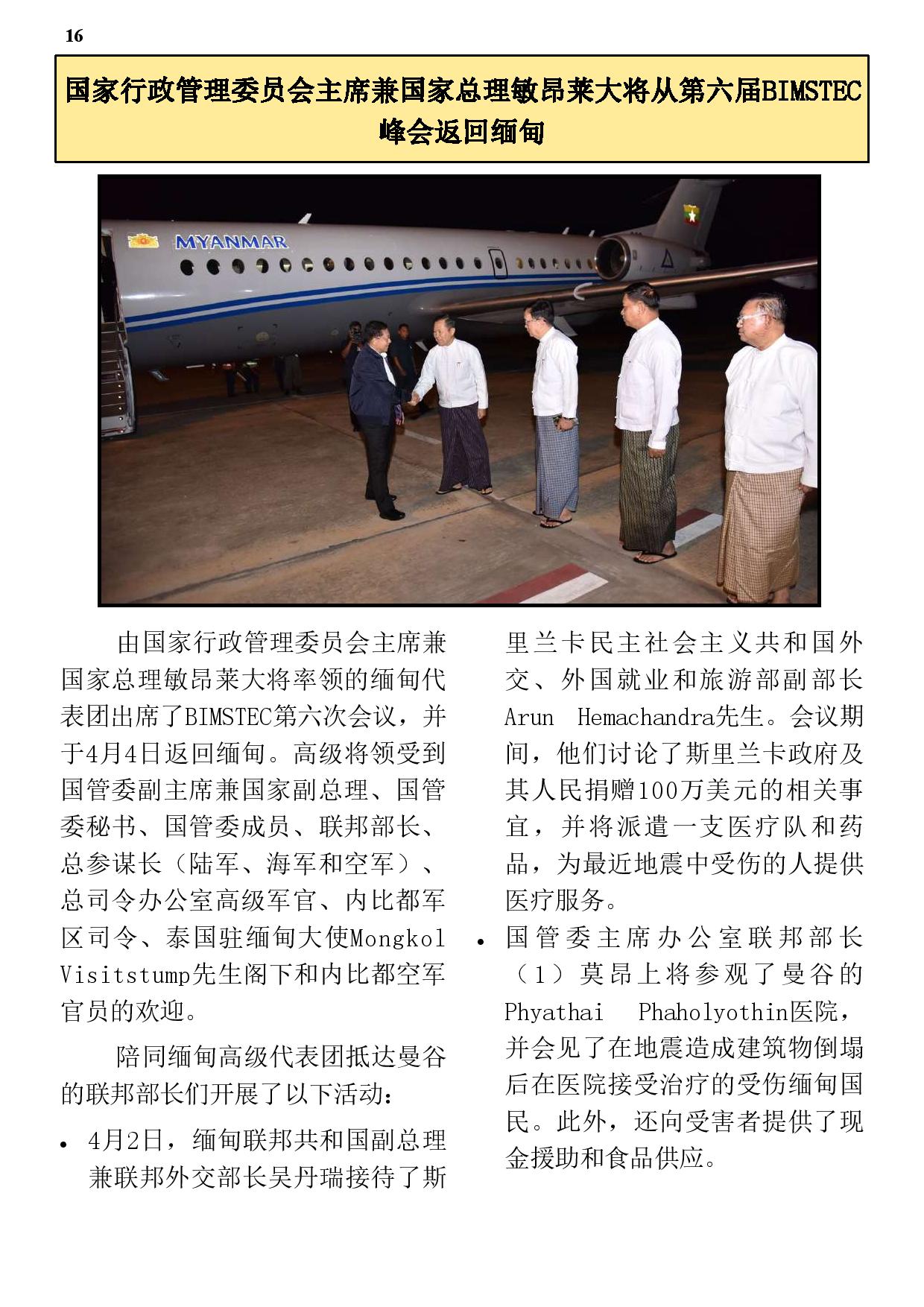 16

国家行政管理委员会主席兼国家总理敏昂莱大将从第六届BIMSTEC峰会返回缅甸

MYANMAR

由国家行政管理委员会主席兼国家总理敏昂莱大将率领的缅甸代表团出席了BIMSTEC第六次会议，并于4月4日返回缅甸。高级将领受到国管委副主席兼国家副总理、国管委秘书、国管委成员、联邦部长、总参谋长（陆军、海军和空军）、总司令办公室高级军官、内比都军区司令、泰国驻缅甸大使Mongkol Visitstump先生阁下和内比都空军官员的欢迎。

陪同缅甸高级代表团抵达曼谷的联邦部长们开展了以下活动：

• 4月2日，缅甸联邦共和国副总理兼联邦外交部长吴丹瑞接待了斯里兰卡民主社会主义共和国外交、外国就业和旅游部副部长Arun Hemachandra先生。会议期间，他们讨论了斯里兰卡政府及其人民捐赠100万美元的相关事宜，并将派遣一支医疗队和药品，为最近地震中受伤的人提供医疗服务。

• 国管委主席办公室联邦部长（1）莫昂上将参观了曼谷的Phyathai Phaholyothin医院，并会见了在地震造成建筑物倒塌后在医院接受治疗的受伤缅甸国民。此外，还向受害者提供了现金援助和食品供应。